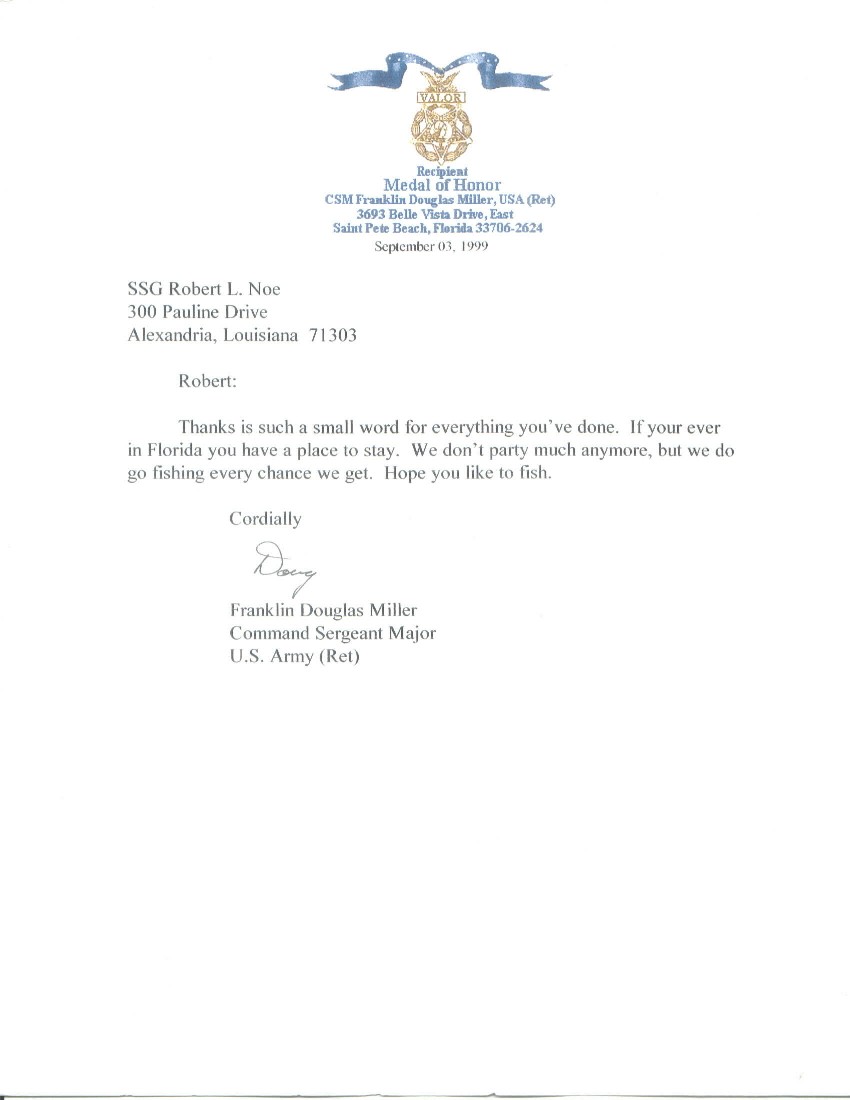 VALOR

Recipient
Medal of Honor
CSM Franklin Douglas Miller, USA (Ret)
3693 Belle Vista Drive, East
Saint Pete Beach, Florida 33706-2624

September 03, 1999

SSG Robert L. Noe
300 Pauline Drive
Alexandria, Louisiana 71303

Robert:

Thanks is such a small word for everything you've done. If your ever in Florida you have a place to stay. We don't party much anymore, but we do go fishing every chance we get. Hope you like to fish.

Cordially

Doug

Franklin Douglas Miller
Command Sergeant Major
U.S. Army (Ret)